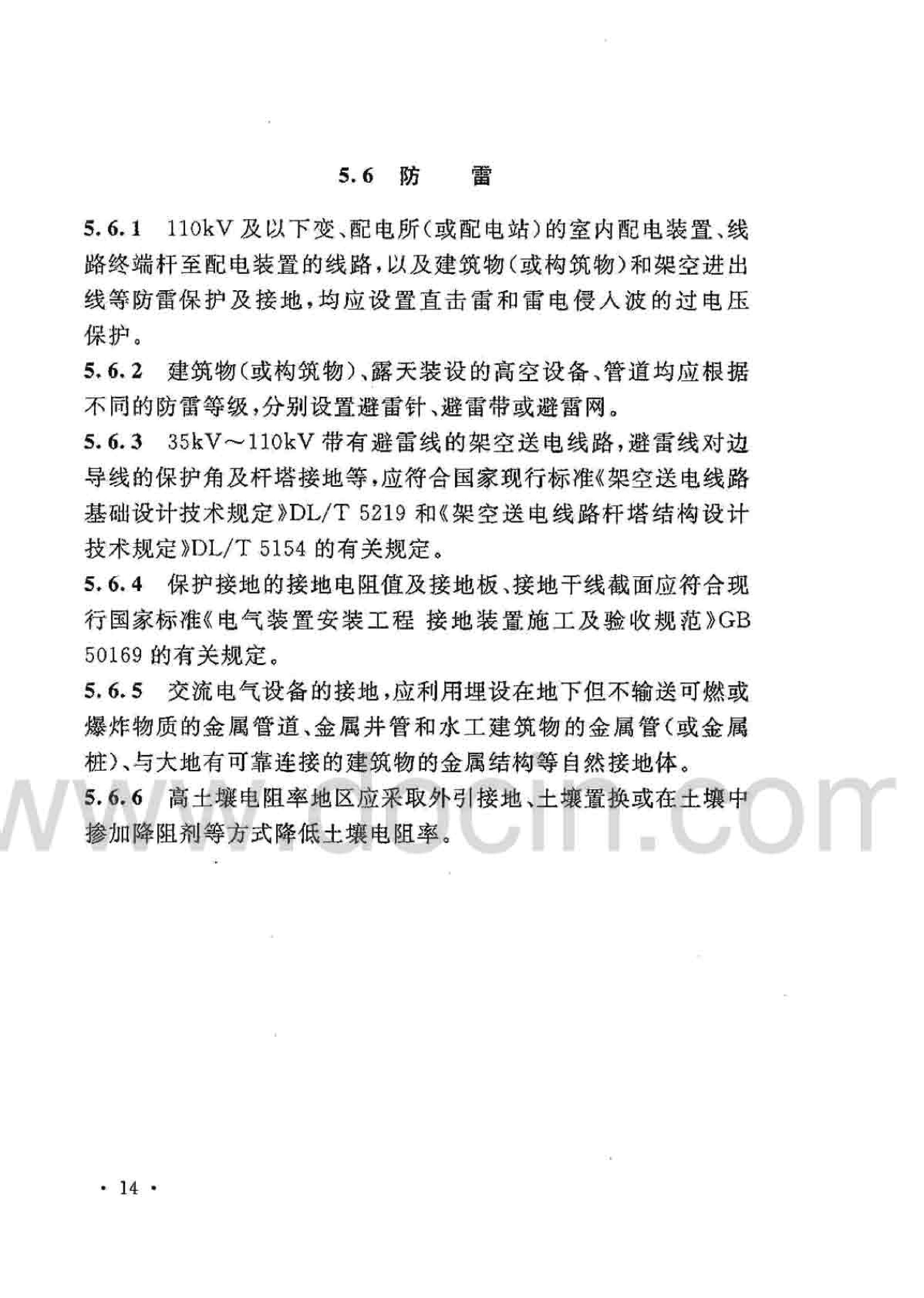 5.6 防 雷

5.6.1 110kV及以下变、配电所(或配电站)的室内配电装置、线路终端杆至配电装置的线路，以及建筑物(或构筑物)和架空进出线等防雷保护及接地，均应设置直击雷和雷电侵入波的过电压保护。

5.6.2 建筑物(或构筑物)、露天装设的高空设备、管道均应根据不同的防雷等级，分别设置避雷针、避雷带或避雷网。

5.6.3 35kV～110kV带有避雷线的架空送电线路，避雷线对边导线的保护角及杆塔接地等，应符合国家现行标准《架空送电线路基础设计技术规定》DL/T 5219和《架空送电线路杆塔结构设计技术规定》DL/T 5154的有关规定。

5.6.4 保护接地的接地电阻值及接地板、接地干线截面应符合现行国家标准《电气装置安装工程 接地装置施工及验收规范》GB 50169的有关规定。

5.6.5 交流电气设备的接地，应利用埋设在地下但不输送可燃或爆炸物质的金属管道、金属井管和水工建筑物的金属管(或金属桩)、与大地有可靠连接的建筑物的金属结构等自然接地体。

5.6.6 高土壤电阻率地区应采取外引接地、土壤置换或在土壤中掺加降阻剂等方式降低土壤电阻率。

· 14 ·

www.docin.com